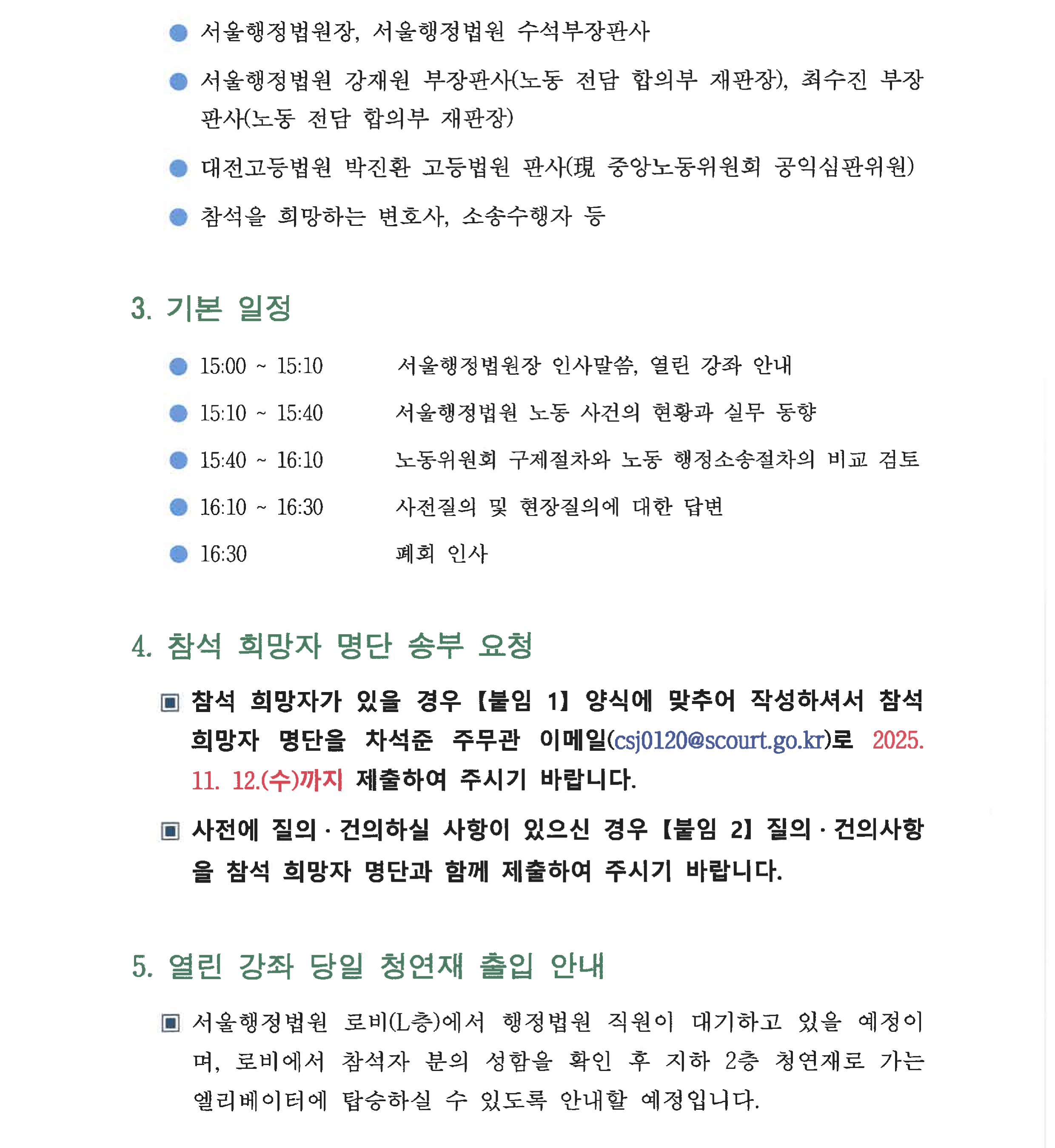 ● 서울행정법원장, 서울행정법원 수석부장판사

● 서울행정법원 강재원 부장판사(노동 전담 합의부 재판장), 최수진 부장판사(노동 전담 합의부 재판장)

● 대전고등법원 박진환 고등법원 판사(現 중앙노동위원회 공익심판위원)

● 참석을 희망하는 변호사, 소송수행자 등

3. 기본 일정

● 15:00 ~ 15:10 서울행정법원장 인사말씀, 열린 강좌 안내

● 15:10 ~ 15:40 서울행정법원 노동 사건의 현황과 실무 동향

● 15:40 ~ 16:10 노동위원회 구제절차와 노동 행정소송절차의 비교 검토

● 16:10 ~ 16:30 사전질의 및 현장질의에 대한 답변

● 16:30 폐회 인사

4. 참석 희망자 명단 송부 요청

▣ 참석 희망자가 있을 경우 【붙임 1】 양식에 맞추어 작성하셔서 참석 희망자 명단을 차석준 주무관 이메일(csj0120@scourt.go.kr)로 2025. 11. 12.(수)까지 제출하여 주시기 바랍니다.

▣ 사전에 질의 · 건의하실 사항이 있으신 경우 【붙임 2】 질의 · 건의사항을 참석 희망자 명단과 함께 제출하여 주시기 바랍니다.

5. 열린 강좌 당일 청연재 출입 안내

▣ 서울행정법원 로비(L층)에서 행정법원 직원이 대기하고 있을 예정이며, 로비에서 참석자 분의 성함을 확인 후 지하 2층 청연재로 가는 엘리베이터에 탑승하실 수 있도록 안내할 예정입니다.